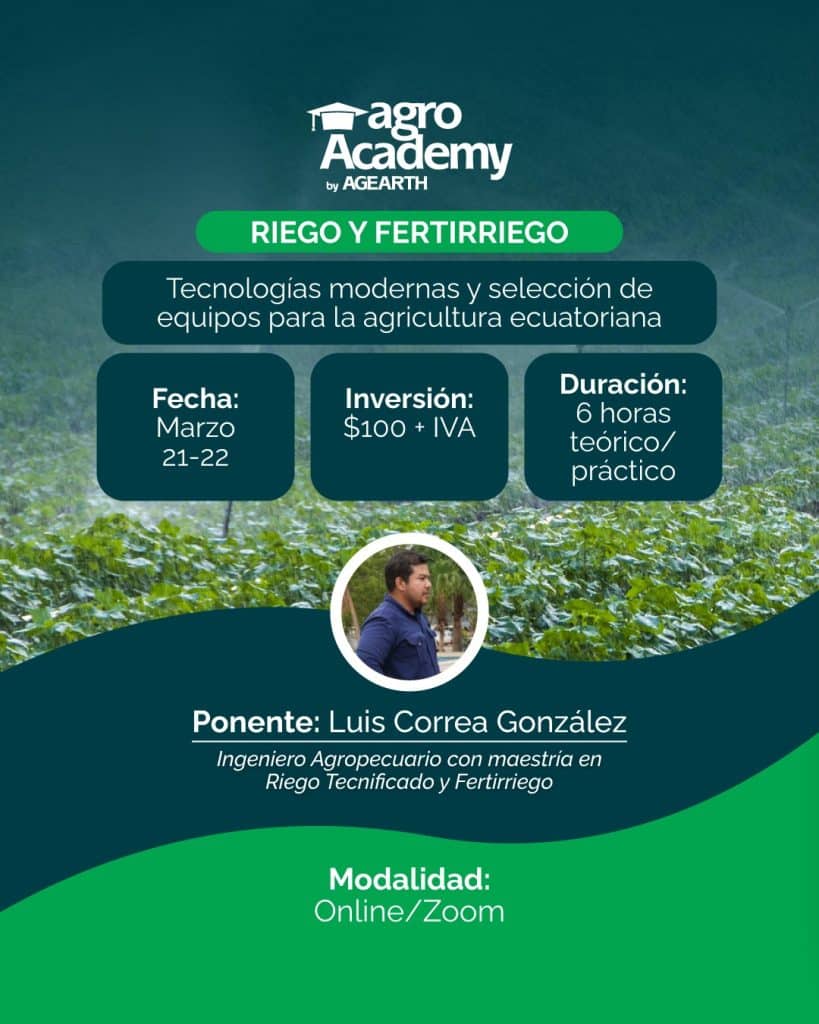 agro
Academy
by AGEARTH

RIEGO Y FERTIRRIEGO

Tecnologías modernas y selección de equipos para la agricultura ecuatoriana

Fecha:
Marzo
21-22

Inversión:
$100 + IVA

Duración:
6 horas
teórico/
práctico

Ponente: Luis Correa González

Ingeniero Agropecuario con maestría en Riego Tecnificado y Fertirriego

Modalidad:
Online/Zoom